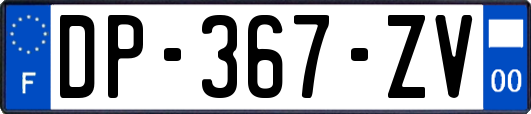 F
DP-367-ZV
00